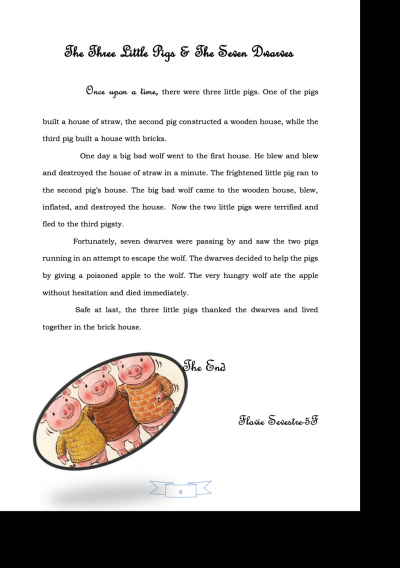 The Three Little Pigs & The Seven Dwarves

Once upon a time, there were three little pigs. One of the pigs built a house of straw, the second pig constructed a wooden house, while the third pig built a house with bricks.

One day a big bad wolf went to the first house. He blew and blew and destroyed the house of straw in a minute. The frightened little pig ran to the second pig's house. The big bad wolf came to the wooden house, blew, inflated, and destroyed the house. Now the two little pigs were terrified and fled to the third pigsty.

Fortunately, seven dwarves were passing by and saw the two pigs running in an attempt to escape the wolf. The dwarves decided to help the pigs by giving a poisoned apple to the wolf. The very hungry wolf ate the apple without hesitation and died immediately.

Safe at last, the three little pigs thanked the dwarves and lived together in the brick house.

The End

Flavie Sevestre-5F

4